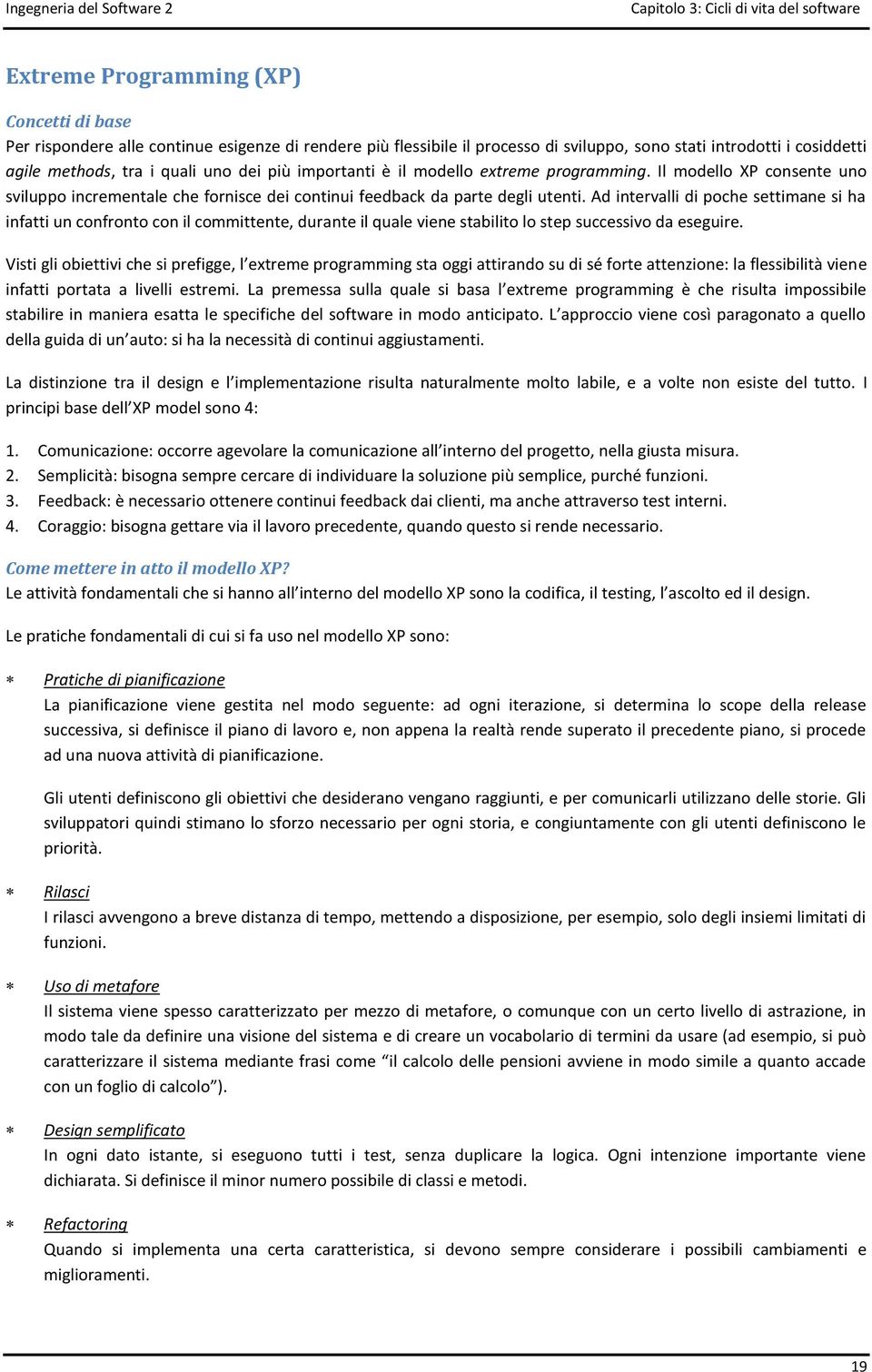 Ingegneria del Software 2

Capitolo 3: Cicli di vita del software

Extreme Programming (XP)

Concetti di base

Per rispondere alle continue esigenze di rendere più flessibile il processo di sviluppo, sono stati introdotti i cosiddetti agile methods, tra i quali uno dei più importanti è il modello extreme programming. Il modello XP consente uno sviluppo incrementale che fornisce dei continui feedback da parte degli utenti. Ad intervalli di poche settimane si ha infatti un confronto con il committente, durante il quale viene stabilito lo step successivo da eseguire.

Visti gli obiettivi che si prefigge, l'extreme programming sta oggi attirando su di sé forte attenzione: la flessibilità viene infatti portata a livelli estremi. La premessa sulla quale si basa l'extreme programming è che risulta impossibile stabilire in maniera esatta le specifiche del software in modo anticipato. L'approccio viene così paragonato a quello della guida di un'auto: si ha la necessità di continui aggiustamenti.

La distinzione tra il design e l'implementazione risulta naturalmente molto labile, e a volte non esiste del tutto. I principi base dell'XP model sono 4:

1. Comunicazione: occorre agevolare la comunicazione all'interno del progetto, nella giusta misura.
2. Semplicità: bisogna sempre cercare di individuare la soluzione più semplice, purché funzioni.
3. Feedback: è necessario ottenere continui feedback dai clienti, ma anche attraverso test interni.
4. Coraggio: bisogna gettare via il lavoro precedente, quando questo si rende necessario.

Come mettere in atto il modello XP?

Le attività fondamentali che si hanno all'interno del modello XP sono la codifica, il testing, l'ascolto ed il design.

Le pratiche fondamentali di cui si fa uso nel modello XP sono:

∗ Pratiche di pianificazione
La pianificazione viene gestita nel modo seguente: ad ogni iterazione, si determina lo scope della release successiva, si definisce il piano di lavoro e, non appena la realtà rende superato il precedente piano, si procede ad una nuova attività di pianificazione.

Gli utenti definiscono gli obiettivi che desiderano vengano raggiunti, e per comunicarli utilizzano delle storie. Gli sviluppatori quindi stimano lo sforzo necessario per ogni storia, e congiuntamente con gli utenti definiscono le priorità.

∗ Rilasci
I rilasci avvengono a breve distanza di tempo, mettendo a disposizione, per esempio, solo degli insiemi limitati di funzioni.

∗ Uso di metafore
Il sistema viene spesso caratterizzato per mezzo di metafore, o comunque con un certo livello di astrazione, in modo tale da definire una visione del sistema e di creare un vocabolario di termini da usare (ad esempio, si può caratterizzare il sistema mediante frasi come "il calcolo delle pensioni avviene in modo simile a quanto accade con un foglio di calcolo").

∗ Design semplificato
In ogni dato istante, si eseguono tutti i test, senza duplicare la logica. Ogni intenzione importante viene dichiarata. Si definisce il minor numero possibile di classi e metodi.

∗ Refactoring
Quando si implementa una certa caratteristica, si devono sempre considerare i possibili cambiamenti e miglioramenti.

19